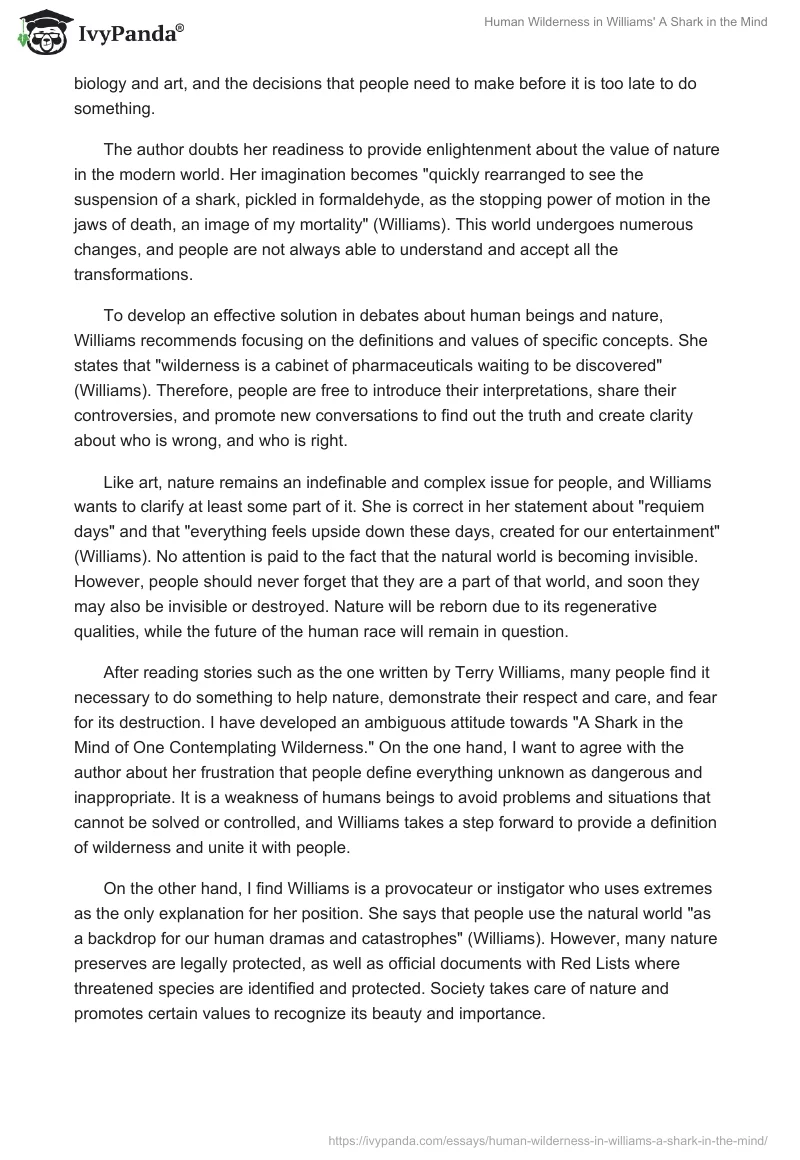 IvyPanda®

Human Wilderness in Williams' A Shark in the Mind

biology and art, and the decisions that people need to make before it is too late to do something.

The author doubts her readiness to provide enlightenment about the value of nature in the modern world. Her imagination becomes "quickly rearranged to see the suspension of a shark, pickled in formaldehyde, as the stopping power of motion in the jaws of death, an image of my mortality" (Williams). This world undergoes numerous changes, and people are not always able to understand and accept all the transformations.

To develop an effective solution in debates about human beings and nature, Williams recommends focusing on the definitions and values of specific concepts. She states that "wilderness is a cabinet of pharmaceuticals waiting to be discovered" (Williams). Therefore, people are free to introduce their interpretations, share their controversies, and promote new conversations to find out the truth and create clarity about who is wrong, and who is right.

Like art, nature remains an indefinable and complex issue for people, and Williams wants to clarify at least some part of it. She is correct in her statement about "requiem days" and that "everything feels upside down these days, created for our entertainment" (Williams). No attention is paid to the fact that the natural world is becoming invisible. However, people should never forget that they are a part of that world, and soon they may also be invisible or destroyed. Nature will be reborn due to its regenerative qualities, while the future of the human race will remain in question.

After reading stories such as the one written by Terry Williams, many people find it necessary to do something to help nature, demonstrate their respect and care, and fear for its destruction. I have developed an ambiguous attitude towards "A Shark in the Mind of One Contemplating Wilderness." On the one hand, I want to agree with the author about her frustration that people define everything unknown as dangerous and inappropriate. It is a weakness of humans beings to avoid problems and situations that cannot be solved or controlled, and Williams takes a step forward to provide a definition of wilderness and unite it with people.

On the other hand, I find Williams is a provocateur or instigator who uses extremes as the only explanation for her position. She says that people use the natural world "as a backdrop for our human dramas and catastrophes" (Williams). However, many nature preserves are legally protected, as well as official documents with Red Lists where threatened species are identified and protected. Society takes care of nature and promotes certain values to recognize its beauty and importance.

https://ivypanda.com/essays/human-wilderness-in-williams-a-shark-in-the-mind/